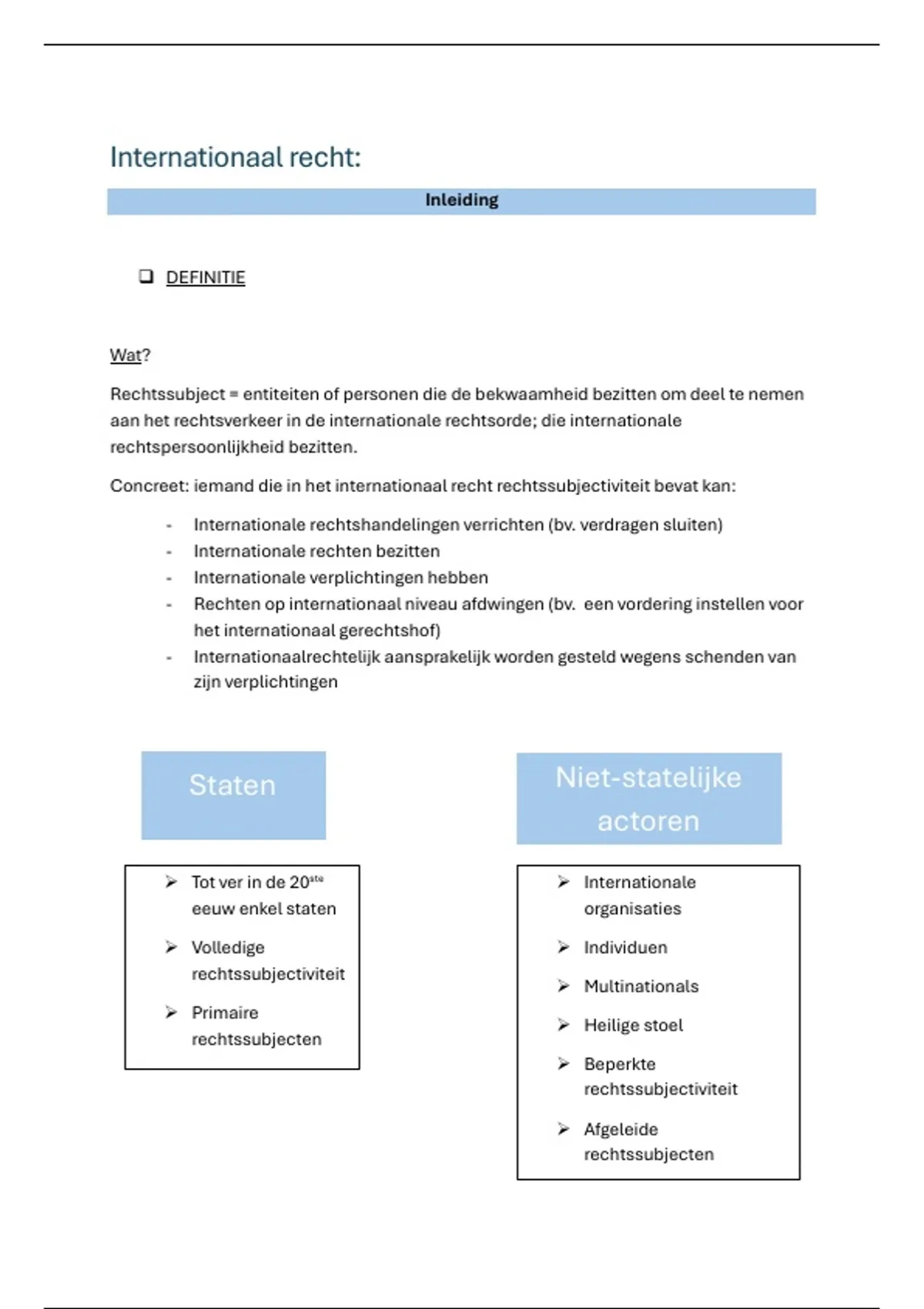 Internationaal recht:

Inleiding

❑ DEFINITIE

Wat?

Rechtssubject = entiteiten of personen die de bekwaamheid bezitten om deel te nemen aan het rechtsverkeer in de internationale rechtsorde; die internationale rechtspersoonlijkheid bezitten.

Concreet: iemand die in het internationaal recht rechtssubjectiviteit bevat kan:

- Internationale rechtshandelingen verrichten (bv. verdragen sluiten)
- Internationale rechten bezitten
- Internationale verplichtingen hebben
- Rechten op internationaal niveau afdwingen (bv. een vordering instellen voor het internationaal gerechtshof)
- Internationaalrechtelijk aansprakelijk worden gesteld wegens schenden van zijn verplichtingen

Staten

➢ Tot ver in de 20$^{ste}$ eeuw enkel staten
➢ Volledige rechtssubjectiviteit
➢ Primaire rechtssubjecten

Niet-statelijke actoren

➢ Internationale organisaties
➢ Individuen
➢ Multinationals
➢ Heilige stoel
➢ Beperkte rechtssubjectiviteit
➢ Afgeleide rechtssubjecten